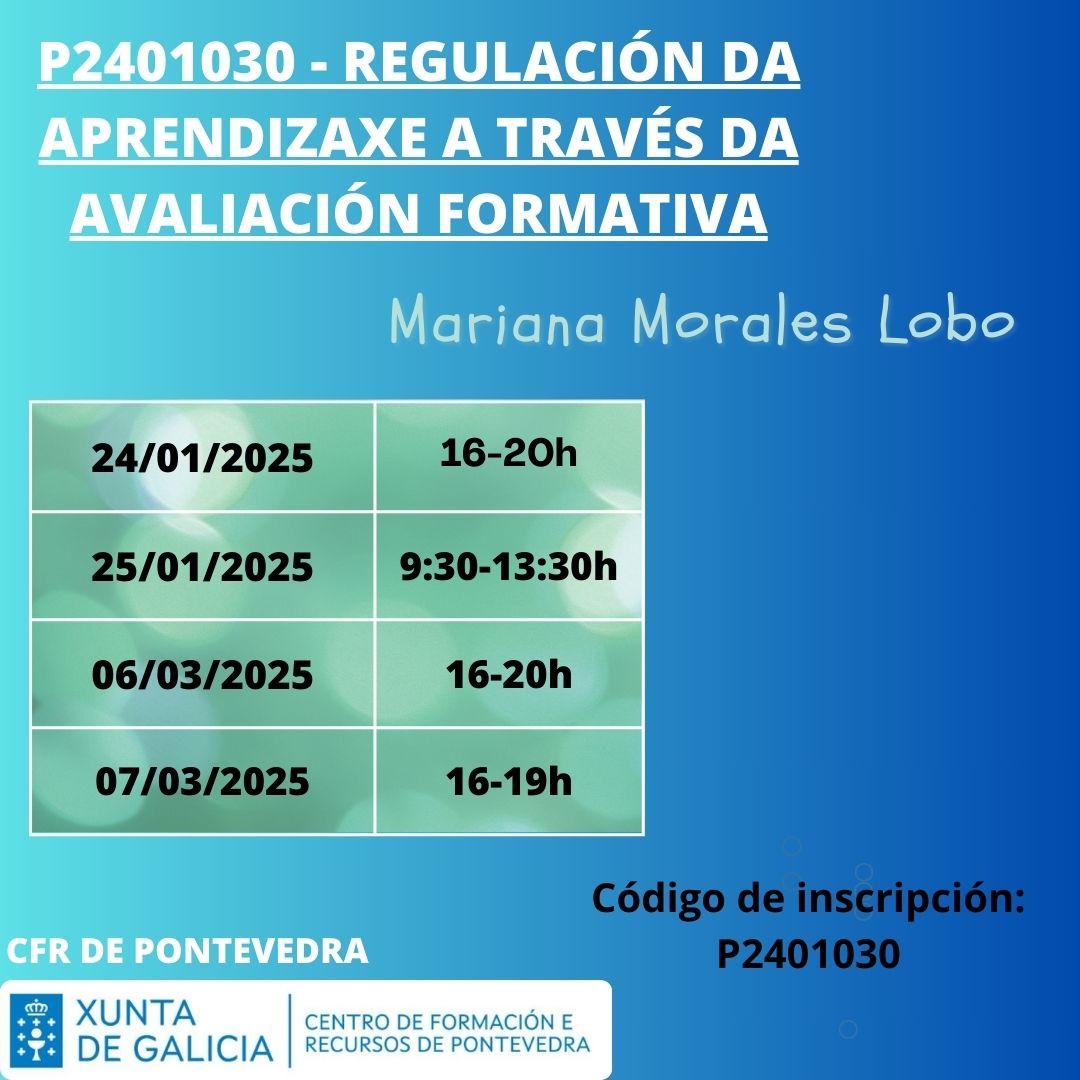 P2401030 - REGULACIÓN DA APRENDIZAXE A TRAVÉS DA AVALIACIÓN FORMATIVA

Mariana Morales Lobo

| 24/01/2025 | 16-2Oh |
|---|---|
| 25/01/2025 | 9:30-13:30h |
| 06/03/2025 | 16-20h |
| 07/03/2025 | 16-19h |

Código de inscripción: P2401030

CFR DE PONTEVEDRA

XUNTA DE GALICIA

CENTRO DE FORMACIÓN E RECURSOS DE PONTEVEDRA